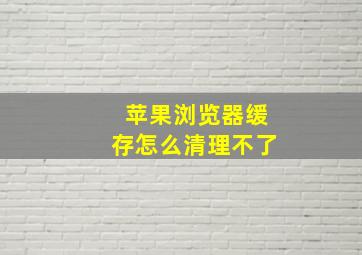 苹果浏览器缓存怎么清理不了